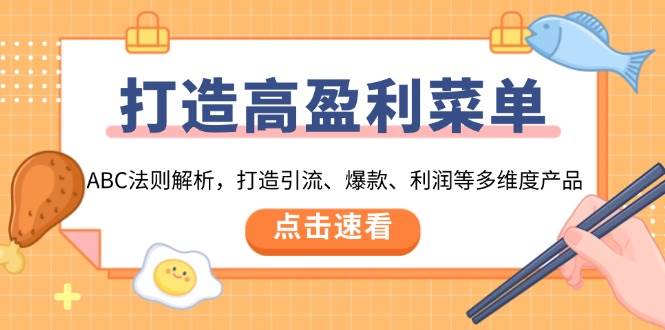 打造高盈利菜单

ABC法则解析，打造引流、爆款、利润等多维度产品

点击速看